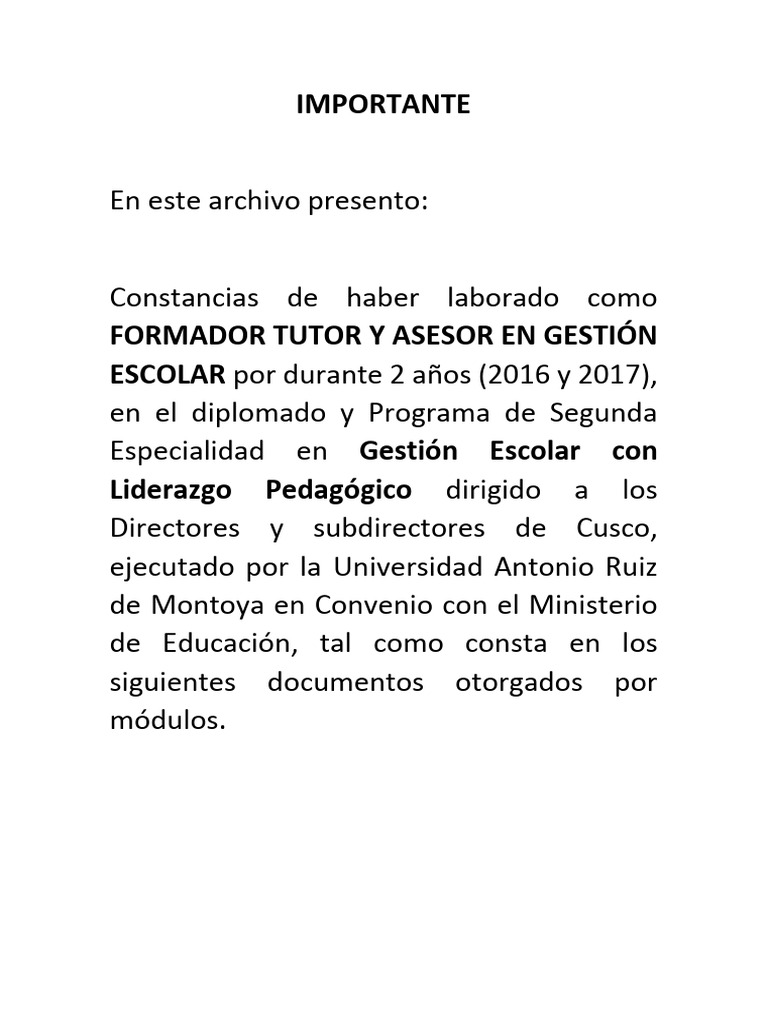 IMPORTANTE

En este archivo presento:

Constancias de haber laborado como FORMADOR TUTOR Y ASESOR EN GESTIÓN ESCOLAR por durante 2 años (2016 y 2017), en el diplomado y Programa de Segunda Especialidad en Gestión Escolar con Liderazgo Pedagógico dirigido a los Directores y subdirectores de Cusco, ejecutado por la Universidad Antonio Ruiz de Montoya en Convenio con el Ministerio de Educación, tal como consta en los siguientes documentos otorgados por módulos.